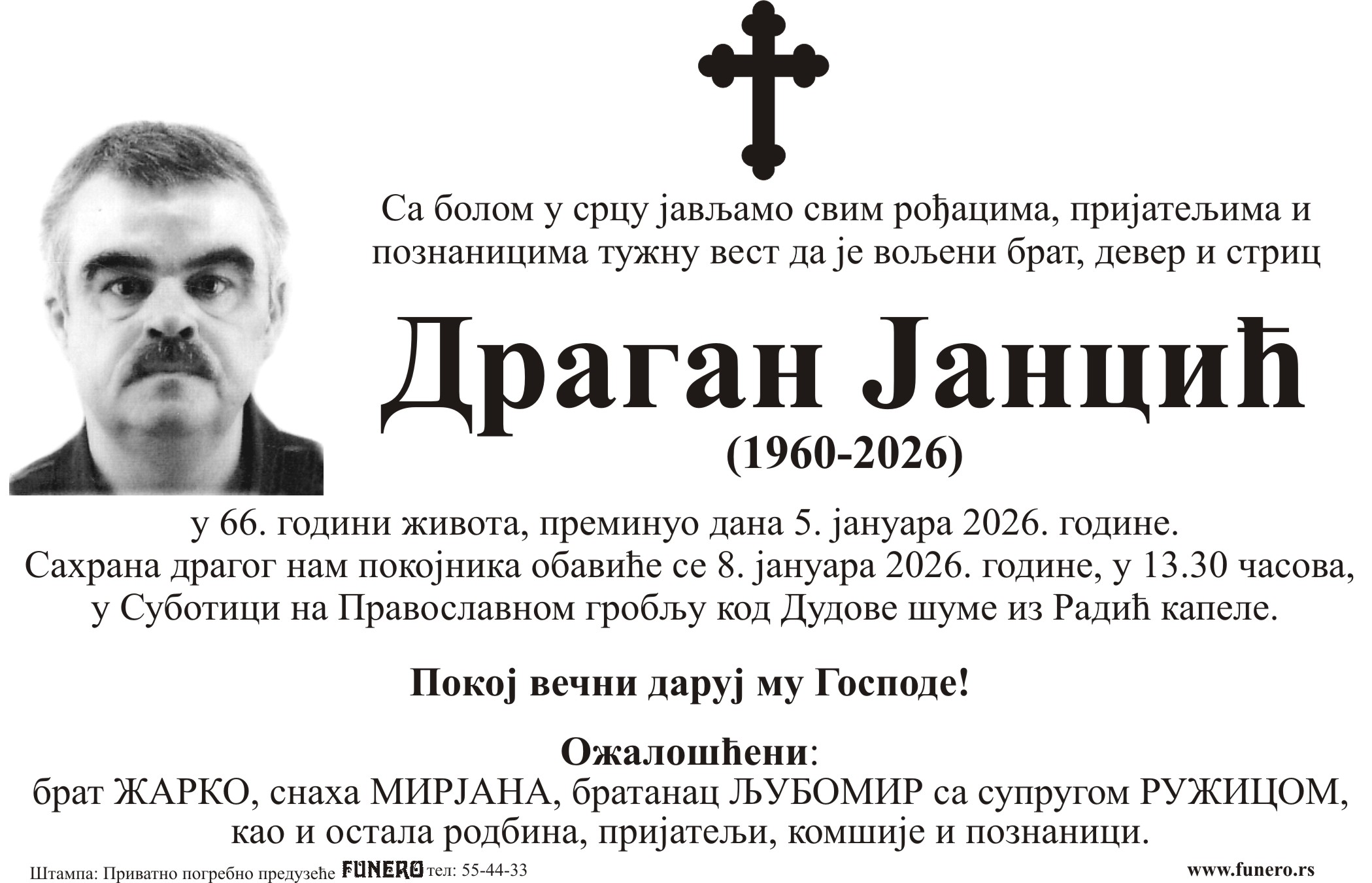 Са болом у срцу јављамо свим рођацима, пријатељима и познаницима тужну вест да је вољени брат, девер и стриц

Драган Јанцић

(1960-2026)

у 66. години живота, преминуо дана 5. јануара 2026. године. Сахрана драгог нам покојника обавиће се 8. јануара 2026. године, у 13.30 часова, у Суботици на Православном гробљу код Дудове шуме из Радић капеле.

Покој вечни даруј му Господе!

Ожалошћени:
брат ЖАРКО, снаха МИРЈАНА, братанац ЉУБОМИР са супругом РУЖИЦОМ, као и остала родбина, пријатељи, комшије и познаници.

Штампа: Приватно погребно предузеће FUNERO тел: 55-44-33

www.funero.rs